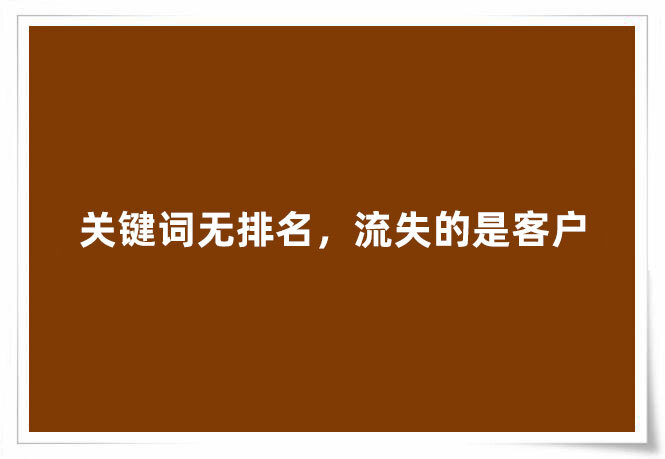 关键词无排名，流失的是客户